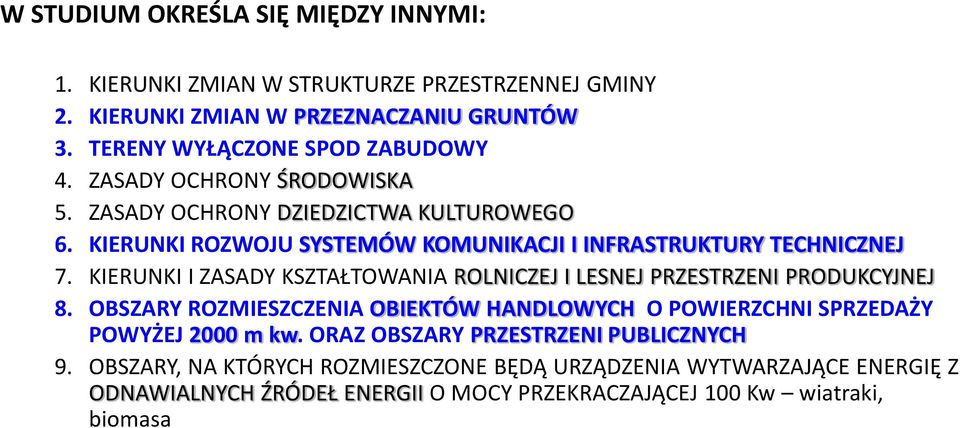 W STUDIUM OKREŚLA SIĘ MIĘDZY INNYMI:

1. KIERUNKI ZMIAN W STRUKTURZE PRZESTRZENNEJ GMINY
2. KIERUNKI ZMIAN W PRZEZNACZANIU GRUNTÓW
3. TERENY WYŁĄCZONE SPOD ZABUDOWY
4. ZASADY OCHRONY ŚRODOWISKA
5. ZASADY OCHRONY DZIEDZICTWA KULTUROWEGO
6. KIERUNKI ROZWOJU SYSTEMÓW KOMUNIKACJI I INFRASTRUKTURY TECHNICZNEJ
7. KIERUNKI I ZASADY KSZTAŁTOWANIA ROLNICZEJ I LESNEJ PRZESTRZENI PRODUKCYJNEJ
8. OBSZARY ROZMIESZCZENIA OBIEKTÓW HANDLOWYCH O POWIERZCHNI SPRZEDAŻY POWYŻEJ 2000 m kw. ORAZ OBSZARY PRZESTRZENI PUBLICZNYCH
9. OBSZARY, NA KTÓRYCH ROZMIESZCZONE BĘDĄ URZĄDZENIA WYTWARZAJĄCE ENERGIĘ Z ODNAWIALNYCH ŹRÓDEŁ ENERGII O MOCY PRZEKRACZAJĄCEJ 100 Kw – wiatraki, biomasa